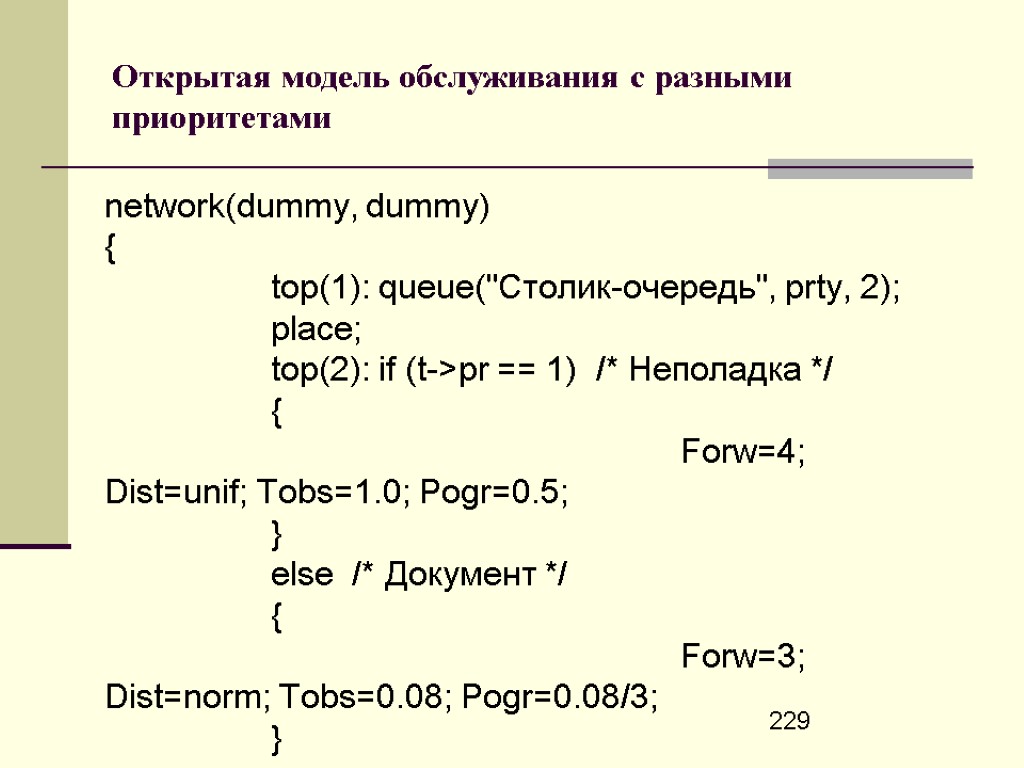 Открытая модель обслуживания с разными приоритетами

network(dummy, dummy)
{
top(1): queue("Столик-очередь", prty, 2);
place;
top(2): if (t->pr == 1) /* Неполадка */
{
Forw=4;
Dist=unif; Tobs=1.0; Pogr=0.5;
}
else /* Документ */
{
Forw=3;
Dist=norm; Tobs=0.08; Pogr=0.08/3;
}

229